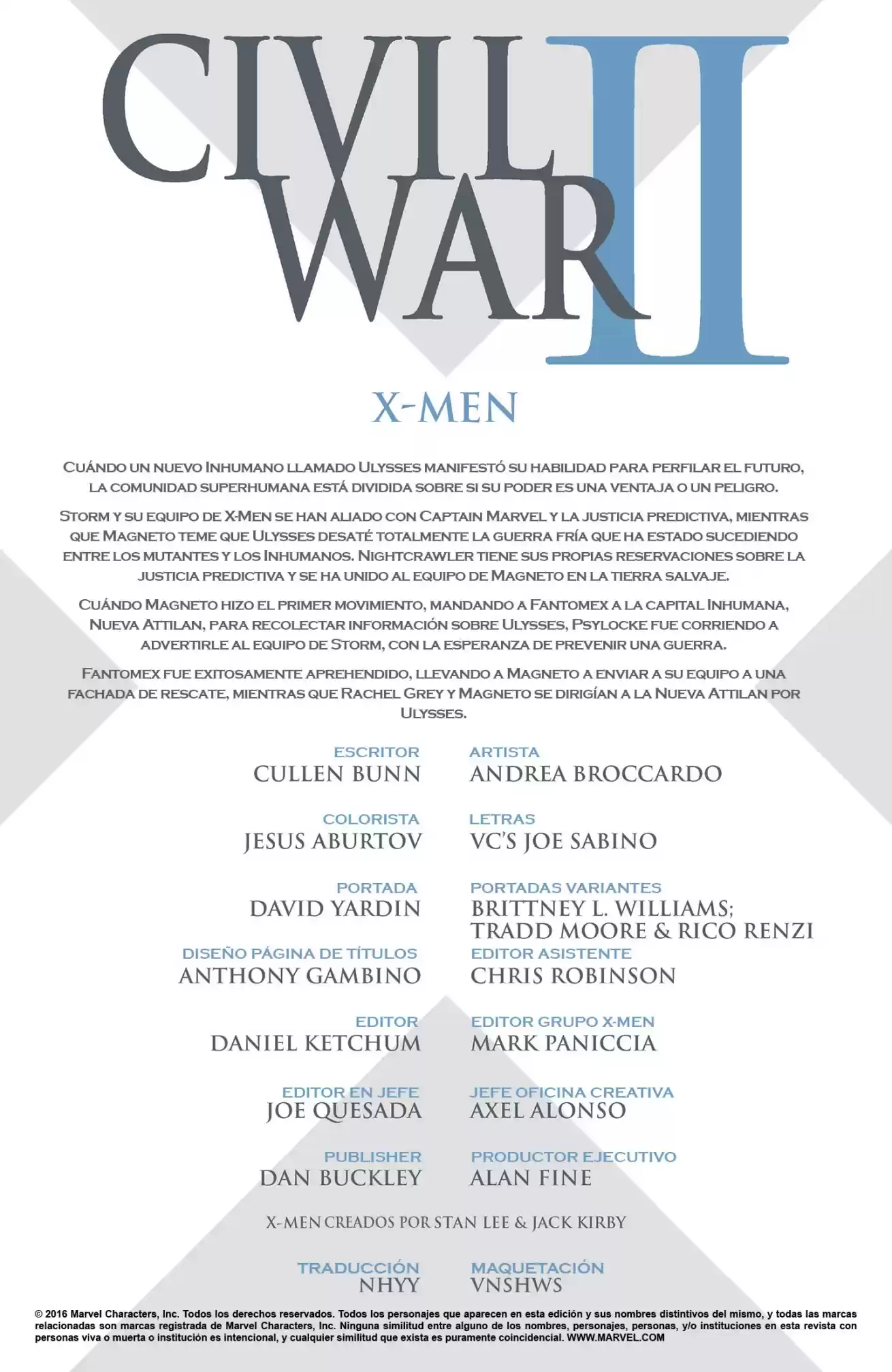 CIVIL WAR II

X-MEN

Cuándo un nuevo Inhumano llamado Ulysses manifestó su habilidad para perfilar el futuro, la comunidad superhumana está dividida sobre si su poder es una ventaja o un peligro.

Storm y su equipo de X-Men se han aliado con Captain Marvel y la justicia predictiva, mientras que Magneto teme que Ulysses desaté totalmente la guerra fría que ha estado sucediendo entre los mutantes y los Inhumanos. Nightcrawler tiene sus propias reservaciones sobre la justicia predictiva y se ha unido al equipo de Magneto en la tierra salvaje.

Cuándo Magneto hizo el primer movimiento, mandando a Fantomex a la capital Inhumana, Nueva Attilan, para recolectar información sobre Ulysses, Psylocke fue corriendo a advertirle al equipo de Storm, con la esperanza de prevenir una guerra.

Fantomex fue exitosamente aprehendido, llevando a Magneto a enviar a su equipo a una fachada de rescate, mientras que Rachel Grey y Magneto se dirigían a la Nueva Attilan por Ulysses.

ESCRITOR
CULLEN BUNN

ARTISTA
ANDREA BROCCARDO

COLORISTA
JESUS ABURTOV

LETRAS
VC'S JOE SABINO

PORTADA
DAVID YARDIN

PORTADAS VARIANTES
BRITTNEY L. WILLIAMS; TRADD MOORE & RICO RENZI

DISEÑO PÁGINA DE TÍTULOS
ANTHONY GAMBINO

EDITOR ASISTENTE
CHRIS ROBINSON

EDITOR
DANIEL KETCHUM

EDITOR GRUPO X-MEN
MARK PANICCIA

EDITOR EN JEFE
JOE QUESADA

JEFE OFICINA CREATIVA
AXEL ALONSO

PUBLISHER
DAN BUCKLEY

PRODUCTOR EJECUTIVO
ALAN FINE

X-MEN CREADOS POR STAN LEE & JACK KIRBY

TRADUCCIÓN
NHYY

MAQUETACIÓN
VNSHWS

© 2016 Marvel Characters, Inc. Todos los derechos reservados. Todos los personajes que aparecen en esta edición y sus nombres distintivos del mismo, y todas las marcas relacionadas son marcas registrada de Marvel Characters, Inc. Ninguna similitud entre alguno de los nombres, personajes, personas, y/o instituciones en esta revista con personas viva o muerta o institución es intencional, y cualquier similitud que exista es puramente coincidencial. WWW.MARVEL.COM